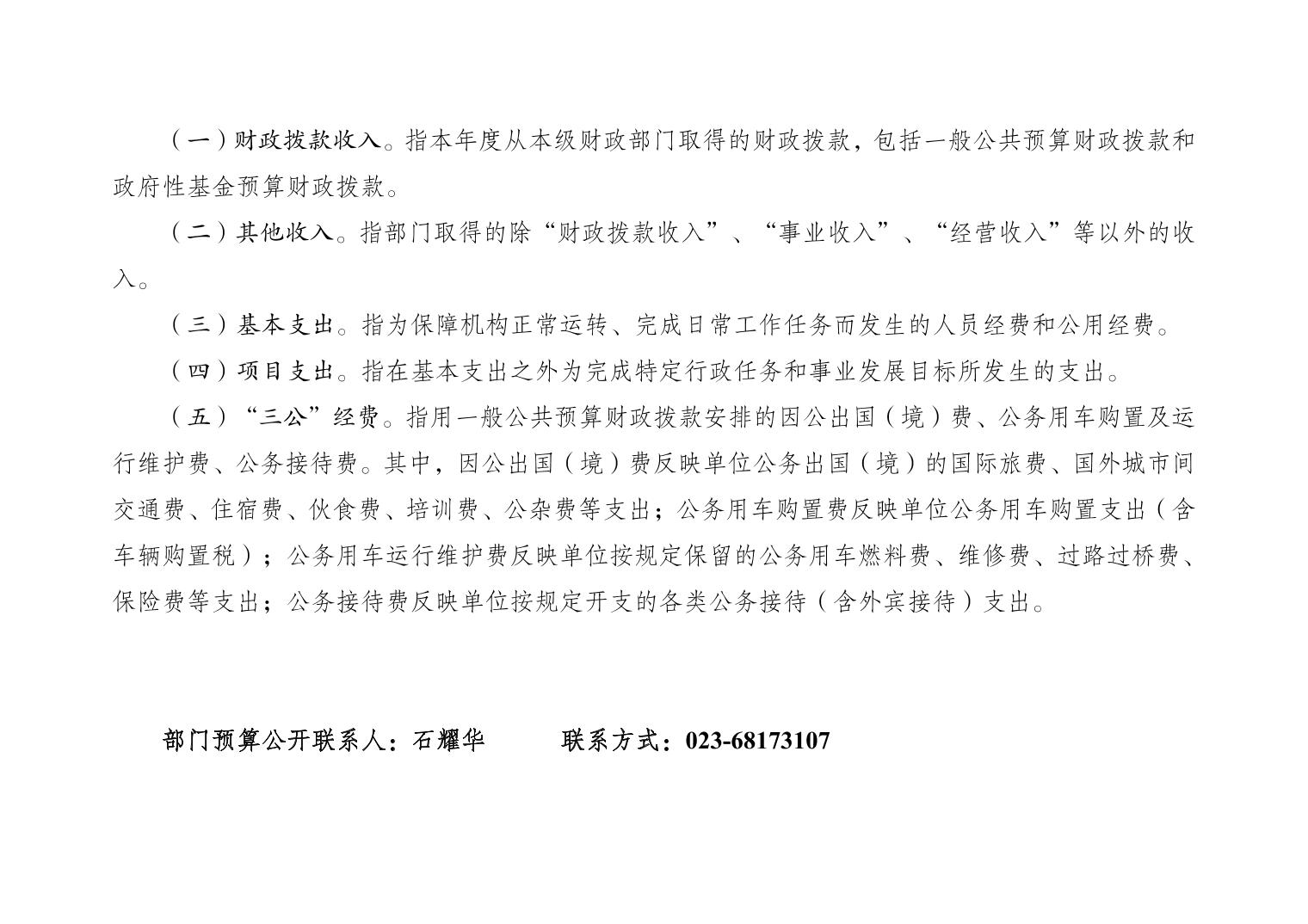 （一）财政拨款收入。指本年度从本级财政部门取得的财政拨款，包括一般公共预算财政拨款和政府性基金预算财政拨款。

（二）其他收入。指部门取得的除“财政拨款收入”、“事业收入”、“经营收入”等以外的收入。

（三）基本支出。指为保障机构正常运转、完成日常工作任务而发生的人员经费和公用经费。

（四）项目支出。指在基本支出之外为完成特定行政任务和事业发展目标所发生的支出。

（五）“三公”经费。指用一般公共预算财政拨款安排的因公出国（境）费、公务用车购置及运行维护费、公务接待费。其中，因公出国（境）费反映单位公务出国（境）的国际旅费、国外城市间交通费、住宿费、伙食费、培训费、公杂费等支出；公务用车购置费反映单位公务用车购置支出（含车辆购置税）；公务用车运行维护费反映单位按规定保留的公务用车燃料费、维修费、过路过桥费、保险费等支出；公务接待费反映单位按规定开支的各类公务接待（含外宾接待）支出。

部门预算公开联系人：石耀华　　联系方式：023-68173107